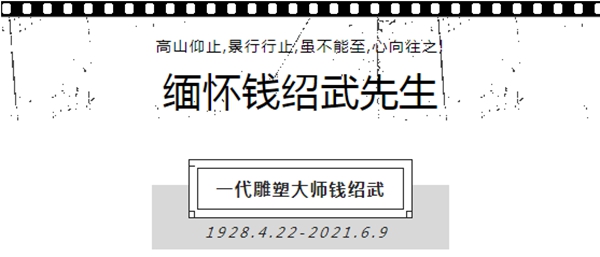 高山仰止,景行行止,虽不能至,心向往之

缅怀钱绍武先生

一代雕塑大师钱绍武

1928.4.22-2021.6.9